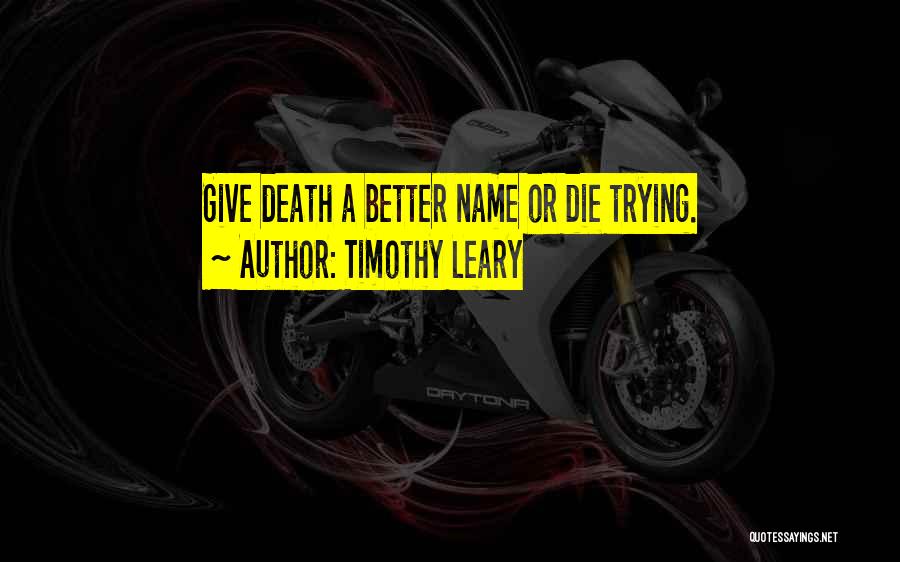 GIVE DEATH A BETTER NAME OR DIE TRYING.
~ AUTHOR: TIMOTHY LEARY

DAYTONA

QUOTESSAYINGS.NET